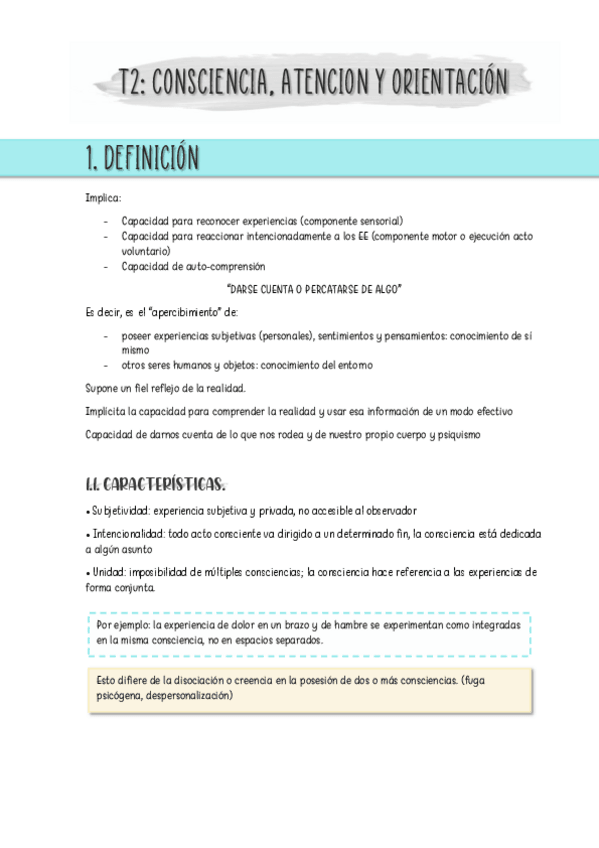 T2: CONSCIENCIA, ATENCION Y ORIENTACIÓN

1. DEFINICIÓN

Implica:

- Capacidad para reconocer experiencias (componente sensorial)
- Capacidad para reaccionar intencionadamente a los EE (componente motor o ejecución acto voluntario)
- Capacidad de auto-comprensión

"DARSE CUENTA O PERCATARSE DE ALGO"

Es decir, es el "apercibimiento" de:

- poseer experiencias subjetivas (personales), sentimientos y pensamientos: conocimiento de sí mismo
- otros seres humanos y objetos: conocimiento del entorno

Supone un fiel reflejo de la realidad.

Implicita la capacidad para comprender la realidad y usar esa información de un modo efectivo

Capacidad de darnos cuenta de lo que nos rodea y de nuestro propio cuerpo y psiquismo

1.1. CARACTERÍSTICAS.

• Subjetividad: experiencia subjetiva y privada, no accesible al observador

• Intencionalidad: todo acto consciente va dirigido a un determinado fin, la consciencia está dedicada a algún asunto

• Unidad: imposibilidad de múltiples consciencias; la consciencia hace referencia a las experiencias de forma conjunta.

Por ejemplo: la experiencia de dolor en un brazo y de hambre se experimentan como integradas en la misma consciencia, no en espacios separados.

Esto difiere de la disociación o creencia en la posesión de dos o más consciencias. (fuga psicógena, despersonalización)